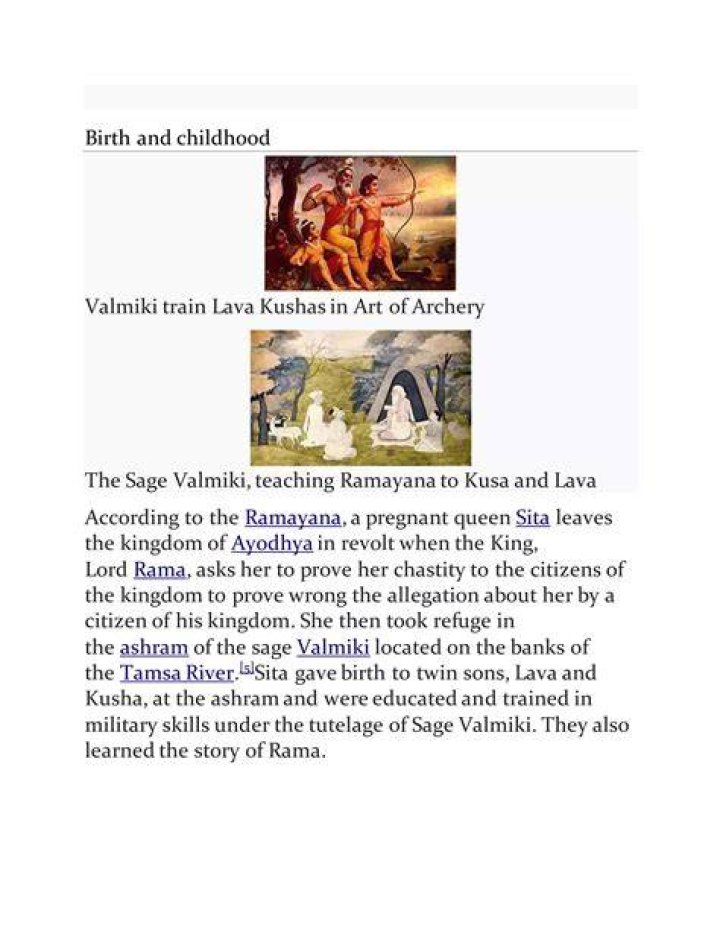 Birth and childhood

Valmiki train Lava Kushas in Art of Archery

The Sage Valmiki, teaching Ramayana to Kusa and Lava

According to the Ramayana, a pregnant queen Sita leaves the kingdom of Ayodhya in revolt when the King, Lord Rama, asks her to prove her chastity to the citizens of the kingdom to prove wrong the allegation about her by a citizen of his kingdom. She then took refuge in the ashram of the sage Valmiki located on the banks of the Tamsa River.[5]Sita gave birth to twin sons, Lava and Kusha, at the ashram and were educated and trained in military skills under the tutelage of Sage Valmiki. They also learned the story of Rama.